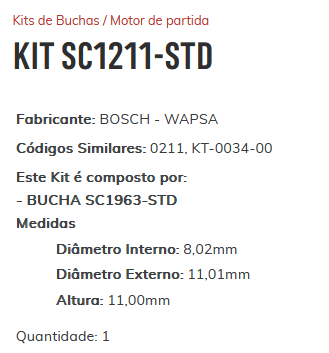 Kits de Buchas / Motor de partida

KIT SC1211-STD

Fabricante: BOSCH - WAPSA

Códigos Similares: 0211, KT-0034-00

Este Kit é composto por:
- BUCHA SC1963-STD
Medidas

Diâmetro Interno: 8,02mm

Diâmetro Externo: 11,01mm

Altura: 11,00mm

Quantidade: 1